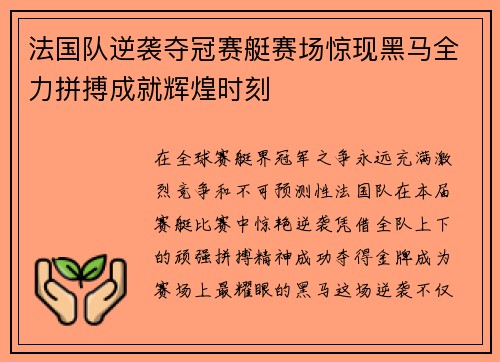 法国队逆袭夺冠赛艇赛场惊现黑马全力拼搏成就辉煌时刻

在全球赛艇界冠军之争永远充满激烈竞争和不可预测性法国队在本届赛艇比赛中惊艳逆袭凭借全队上下的顽强拼搏精神成功夺得金牌成为赛场上最耀眼的黑马这场逆袭不仅